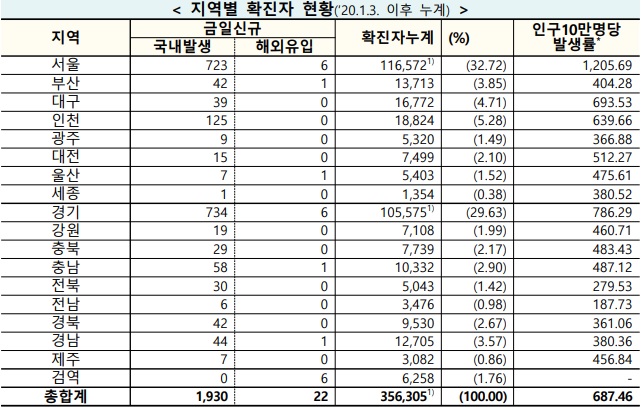 < 지역별 확진자 현황('20.1.3. 이후 누계) >

| 지역 | 금일신규 국내발생 | 금일신규 해외유입 | 확진자누계 | (%) | 인구10만명당 발생률* |
|---|---|---|---|---|---|
| 서울 | 723 | 6 | 116,572$^{1)}$ | (32.72) | 1,205.69 |
| 부산 | 42 | 1 | 13,713 | (3.85) | 404.28 |
| 대구 | 39 | 0 | 16,772 | (4.71) | 693.53 |
| 인천 | 125 | 0 | 18,824 | (5.28) | 639.66 |
| 광주 | 9 | 0 | 5,320 | (1.49) | 366.88 |
| 대전 | 15 | 0 | 7,499 | (2.10) | 512.27 |
| 울산 | 7 | 1 | 5,403 | (1.52) | 475.61 |
| 세종 | 1 | 0 | 1,354 | (0.38) | 380.52 |
| 경기 | 734 | 6 | 105,575$^{1)}$ | (29.63) | 786.29 |
| 강원 | 19 | 0 | 7,108 | (1.99) | 460.71 |
| 충북 | 29 | 0 | 7,739 | (2.17) | 483.43 |
| 충남 | 58 | 1 | 10,332 | (2.90) | 487.12 |
| 전북 | 30 | 0 | 5,043 | (1.42) | 279.53 |
| 전남 | 6 | 0 | 3,476 | (0.98) | 187.73 |
| 경북 | 42 | 0 | 9,530 | (2.67) | 361.06 |
| 경남 | 44 | 1 | 12,705 | (3.57) | 380.36 |
| 제주 | 7 | 0 | 3,082 | (0.86) | 456.84 |
| 검역 | 0 | 6 | 6,258 | (1.76) | - |
| 총합계 | 1,930 | 22 | 356,305$^{1)}$ | (100.00) | 687.46 |